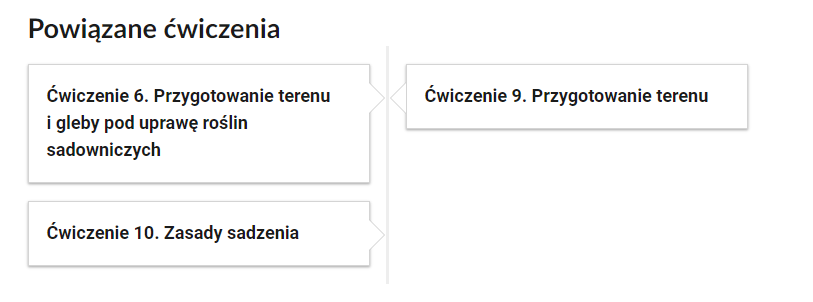 Powiązane ćwiczenia

Ćwiczenie 6. Przygotowanie terenu i gleby pod uprawę roślin sadowniczych

Ćwiczenie 10. Zasady sadzenia

Ćwiczenie 9. Przygotowanie terenu